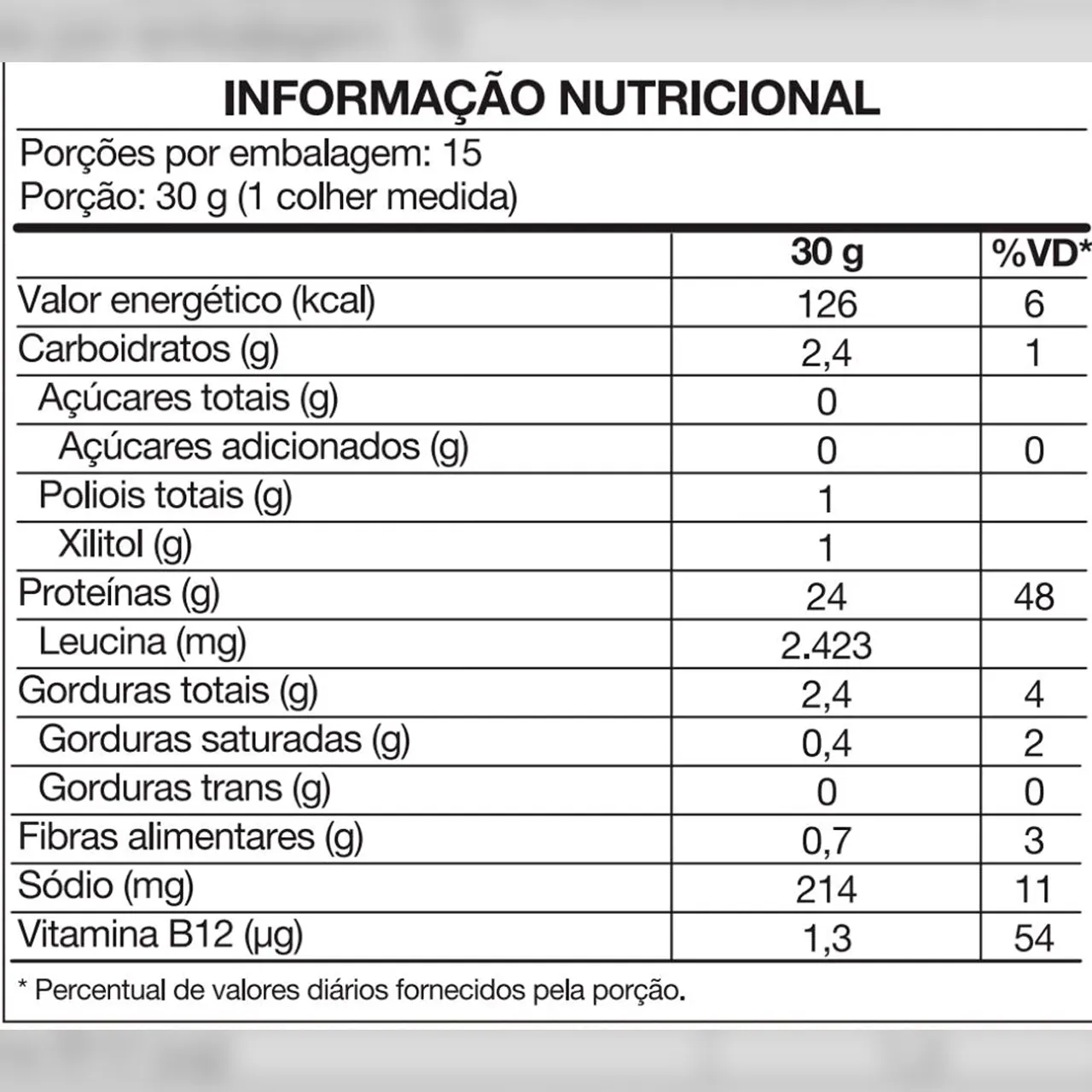 INFORMAÇÃO NUTRICIONAL

Porções por embalagem: 15
Porção: 30 g (1 colher medida)

| | 30 g | %VD* |
|---|---|---|
| Valor energético (kcal) | 126 | 6 |
| Carboidratos (g) | 2,4 | 1 |
| Açúcares totais (g) | 0 | |
| Açúcares adicionados (g) | 0 | 0 |
| Poliois totais (g) | 1 | |
| Xilitol (g) | 1 | |
| Proteínas (g) | 24 | 48 |
| Leucina (mg) | 2.423 | |
| Gorduras totais (g) | 2,4 | 4 |
| Gorduras saturadas (g) | 0,4 | 2 |
| Gorduras trans (g) | 0 | 0 |
| Fibras alimentares (g) | 0,7 | 3 |
| Sódio (mg) | 214 | 11 |
| Vitamina B12 (µg) | 1,3 | 54 |

* Percentual de valores diários fornecidos pela porção.